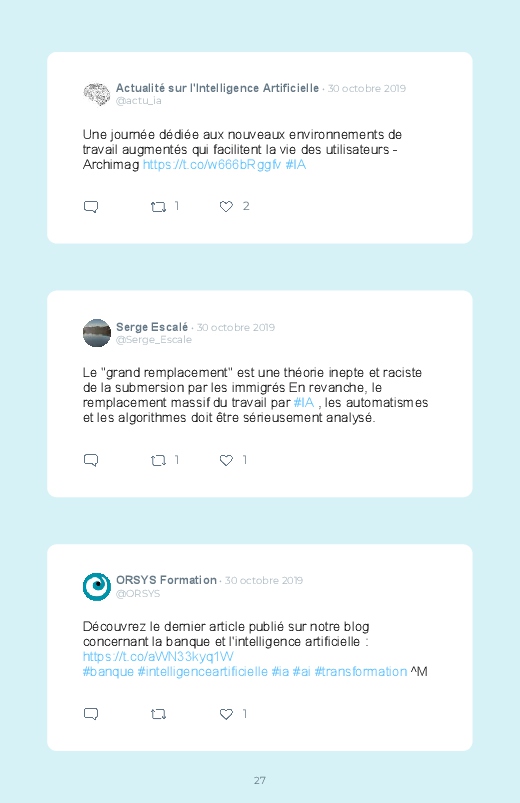 Actualité sur l'Intelligence Artificielle · 30 octobre 2019
@actu_ia

Une journée dédiée aux nouveaux environnements de travail augmentés qui facilitent la vie des utilisateurs - Archimag https://t.co/w666bRggfv #IA

1 2

Serge Escalé · 30 octobre 2019
@Serge_Escale

Le "grand remplacement" est une théorie inepte et raciste de la submersion par les immigrés En revanche, le remplacement massif du travail par #IA , les automatismes et les algorithmes doit être sérieusement analysé.

1 1

ORSYS Formation · 30 octobre 2019
@ORSYS

Découvrez le dernier article publié sur notre blog concernant la banque et l'intelligence artificielle : https://t.co/aWN33kyq1W
#banque #intelligenceartificielle #ia #ai #transformation ^M

1

27